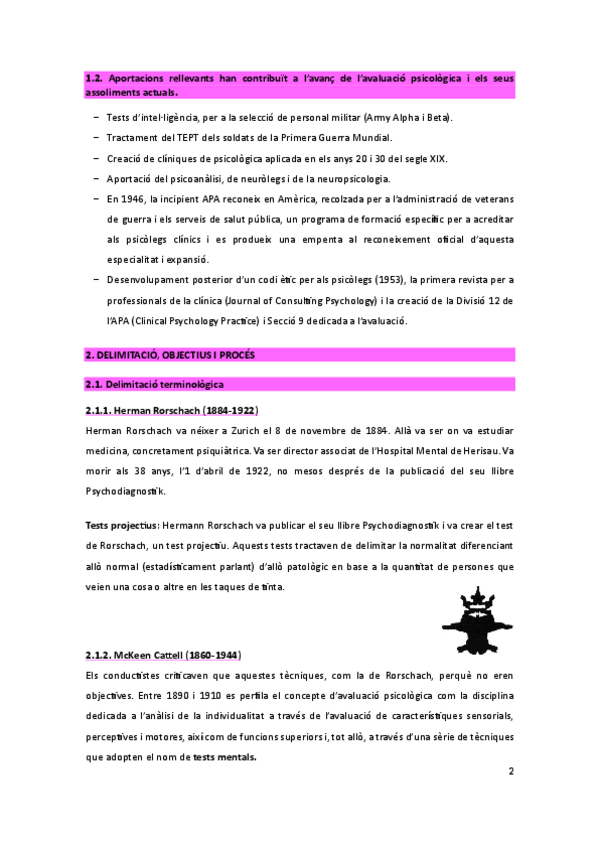 1.2. Aportacions rellevants han contribuït a l'avanç de l'avaluació psicològica i els seus assoliments actuals.

– Tests d'intel·ligència, per a la selecció de personal militar (Army Alpha i Beta).

– Tractament del TEPT dels soldats de la Primera Guerra Mundial.

– Creació de clíniques de psicològica aplicada en els anys 20 i 30 del segle XIX.

– Aportació del psicoanàlisi, de neuròlegs i de la neuropsicologia.

– En 1946, la incipient APA reconeix en Amèrica, recolzada per a l'administració de veterans de guerra i els serveis de salut pública, un programa de formació específic per a acreditar als psicòlegs clínics i es produeix una empenta al reconeixement oficial d'aquesta especialitat i expansió.

– Desenvolupament posterior d'un codi ètic per als psicòlegs (1953), la primera revista per a professionals de la clínica (Journal of Consulting Psychology) i la creació de la Divisió 12 de l'APA (Clinical Psychology Practice) i Secció 9 dedicada a l'avaluació.

2. DELIMITACIÓ, OBJECTIUS I PROCÉS

2.1. Delimitació terminològica

2.1.1. Herman Rorschach (1884-1922)

Herman Rorschach va néixer a Zurich el 8 de novembre de 1884. Allà va ser on va estudiar medicina, concretament psiquiàtrica. Va ser director associat de l'Hospital Mental de Herisau. Va morir als 38 anys, l'1 d'abril de 1922, no mesos després de la publicació del seu llibre Psychodiagnostik.

Tests projectius: Hermann Rorschach va publicar el seu llibre Psychodiagnostik i va crear el test de Rorschach, un test projectiu. Aquests tests tractaven de delimitar la normalitat diferenciant allò normal (estadísticament parlant) d'allò patològic en base a la quantitat de persones que veien una cosa o altre en les taques de tinta.

2.1.2. McKeen Cattell (1860-1944)

Els conductistes criticaven que aquestes tècniques, com la de Rorschach, perquè no eren objectives. Entre 1890 i 1910 es perfila el concepte d'avaluació psicològica com la disciplina dedicada a l'anàlisi de la individualitat a través de l'avaluació de característiques sensorials, perceptives i motores, així com de funcions superiors i, tot allò, a través d'una sèrie de tècniques que adopten el nom de tests mentals.

2